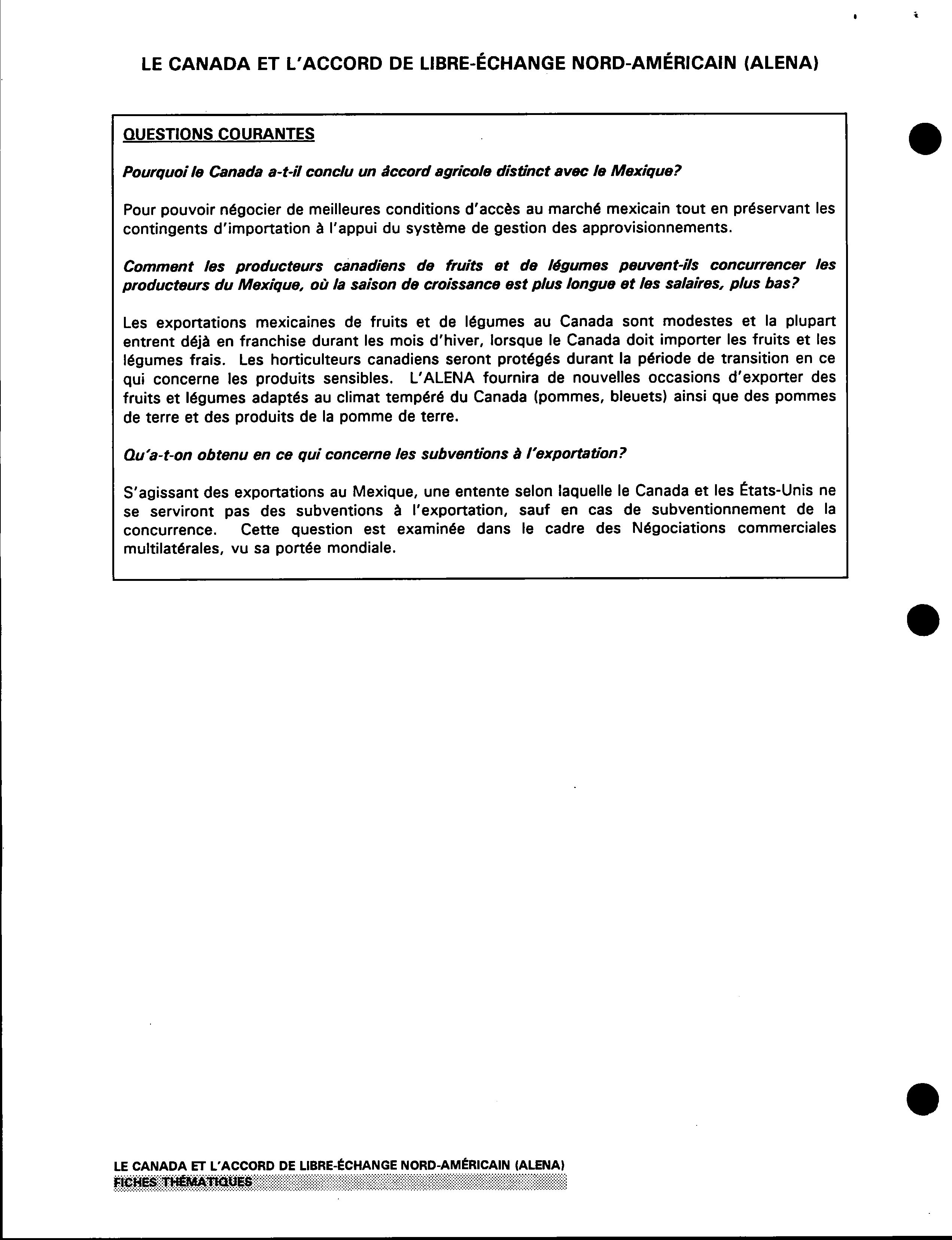 LE CANADA ET L'ACCORD DE LIBRE-ÉCHANGE NORD-AMÉRICAIN (ALENA)

QUESTIONS COURANTES

Pourquoi le Canada a-t-il conclu un âccord agricole distinct avec le Mexique?

Pour pouvoir négocier de meilleures conditions d'accès au marché mexicain tout en préservant les contingents d'importation à l'appui du système de gestion des approvisionnements.

Comment les producteurs canadiens de fruits et de légumes peuvent-ils concurrencer les producteurs du Mexique, où la saison de croissance est plus longue et les salaires, plus bas?

Les exportations mexicaines de fruits et de légumes au Canada sont modestes et la plupart entrent déjà en franchise durant les mois d'hiver, lorsque le Canada doit importer les fruits et les légumes frais. Les horticulteurs canadiens seront protégés durant la période de transition en ce qui concerne les produits sensibles. L'ALENA fournira de nouvelles occasions d'exporter des fruits et légumes adaptés au climat tempéré du Canada (pommes, bleuets) ainsi que des pommes de terre et des produits de la pomme de terre.

Qu'a-t-on obtenu en ce qui concerne les subventions à l'exportation?

S'agissant des exportations au Mexique, une entente selon laquelle le Canada et les États-Unis ne se serviront pas des subventions à l'exportation, sauf en cas de subventionnement de la concurrence. Cette question est examinée dans le cadre des Négociations commerciales multilatérales, vu sa portée mondiale.

LE CANADA ET L'ACCORD DE LIBRE-ÉCHANGE NORD-AMÉRICAIN (ALENA)
FICHES THÉMATIQUES